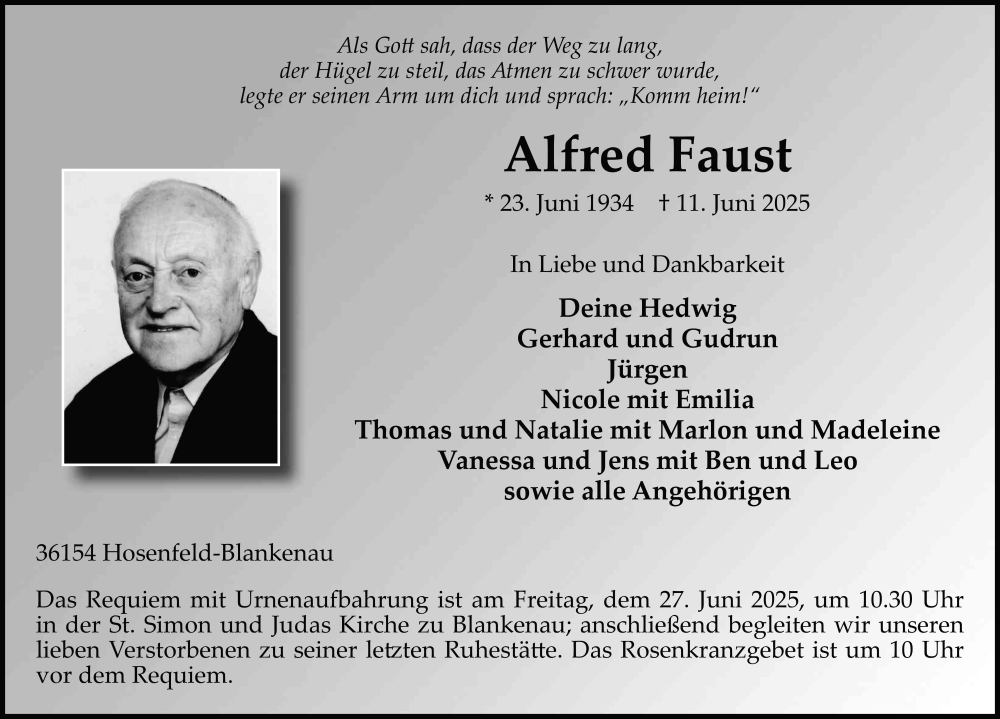 Als Gott sah, dass der Weg zu lang,
der Hügel zu steil, das Atmen zu schwer wurde,
legte er seinen Arm um dich und sprach: „Komm heim!“

Alfred Faust

* 23. Juni 1934 † 11. Juni 2025

In Liebe und Dankbarkeit

Deine Hedwig
Gerhard und Gudrun
Jürgen
Nicole mit Emilia
Thomas und Natalie mit Marlon und Madeleine
Vanessa und Jens mit Ben und Leo
sowie alle Angehörigen

36154 Hosenfeld-Blankenau

Das Requiem mit Urnenaufbahrung ist am Freitag, dem 27. Juni 2025, um 10.30 Uhr in der St. Simon und Judas Kirche zu Blankenau; anschließend begleiten wir unseren lieben Verstorbenen zu seiner letzten Ruhestätte. Das Rosenkranzgebet ist um 10 Uhr vor dem Requiem.